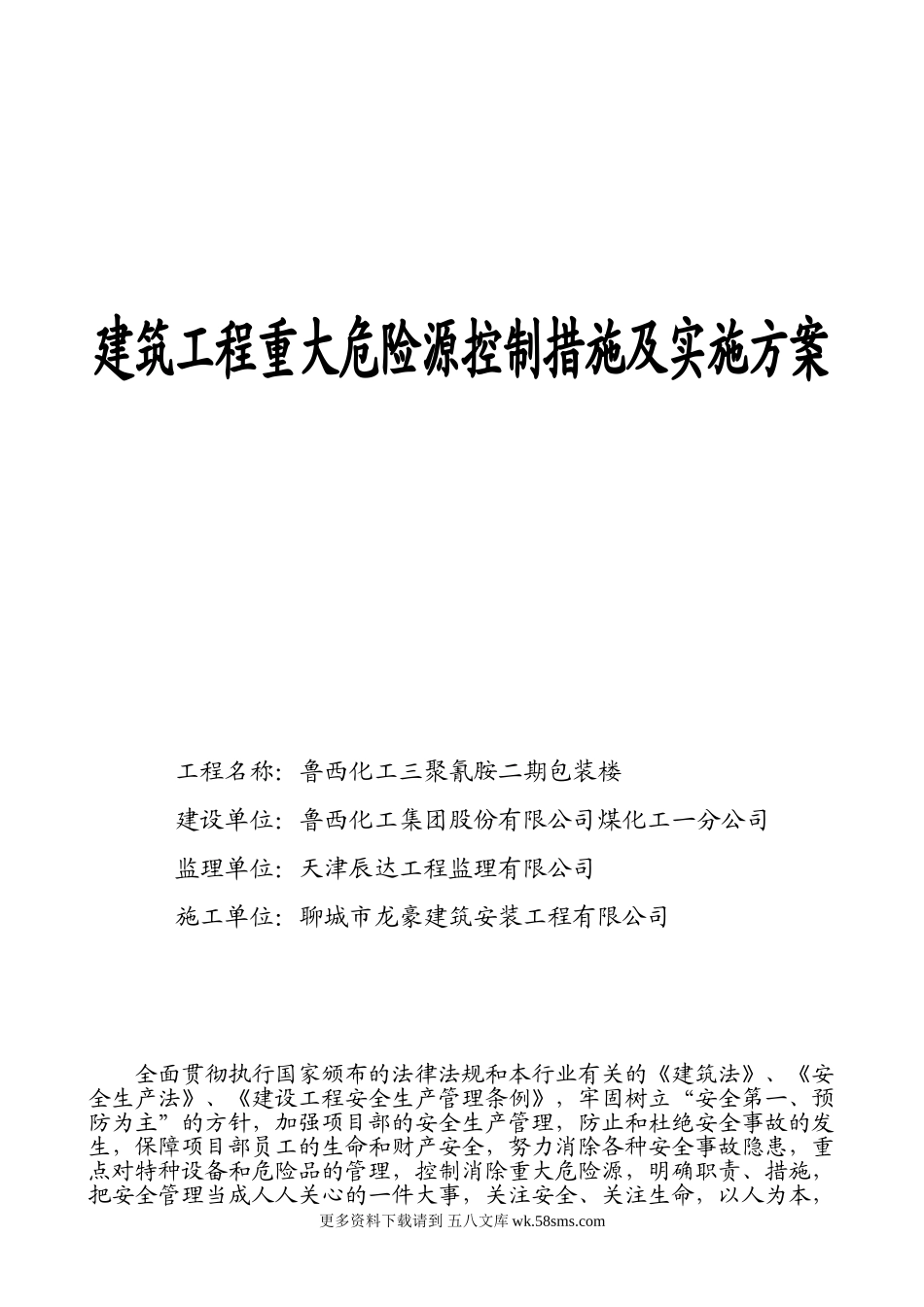 建筑工程重大危险源控制措施及实施方案

工程名称：鲁西化工三聚氰胺二期包装楼

建设单位：鲁西化工集团股份有限公司煤化工一分公司

监理单位：天津辰达工程监理有限公司

施工单位：聊城市龙豪建筑安装工程有限公司

全面贯彻执行国家颁布的法律法规和本行业有关的《建筑法》、《安全生产法》、《建设工程安全生产管理条例》，牢固树立“安全第一、预防为主”的方针，加强项目部的安全生产管理，防止和杜绝安全事故的发生，保障项目部员工的生命和财产安全，努力消除各种安全事故隐患，重点对特种设备和危险品的管理，控制消除重大危险源，明确职责、措施，把安全管理当成人人关心的一件大事，关注安全、关注生命，以人为本，

更多资料下载请到 五八文库 wk.58sms.com